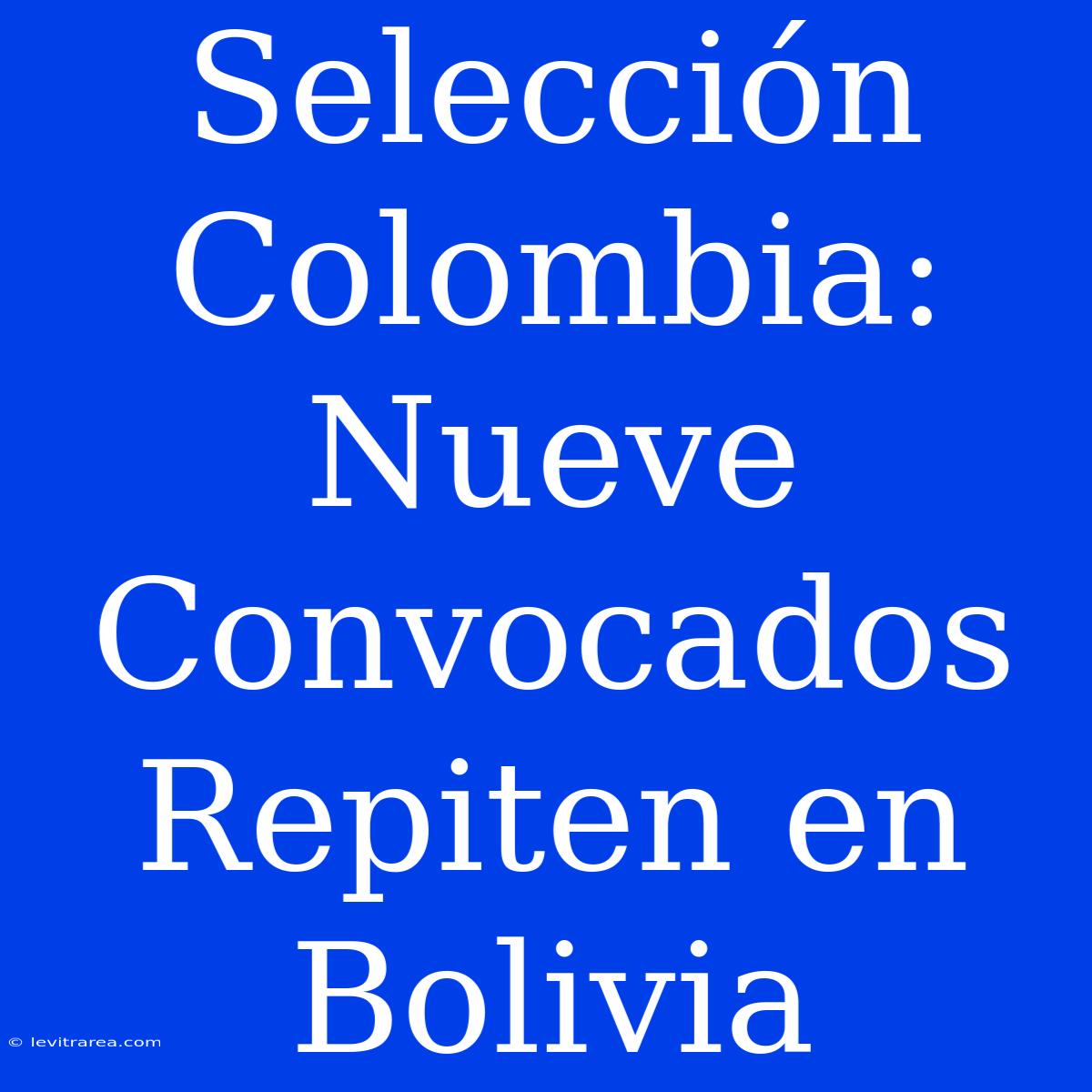 Selección Colombia: Nueve Convocados Repiten en Bolivia

© levitrarea.com